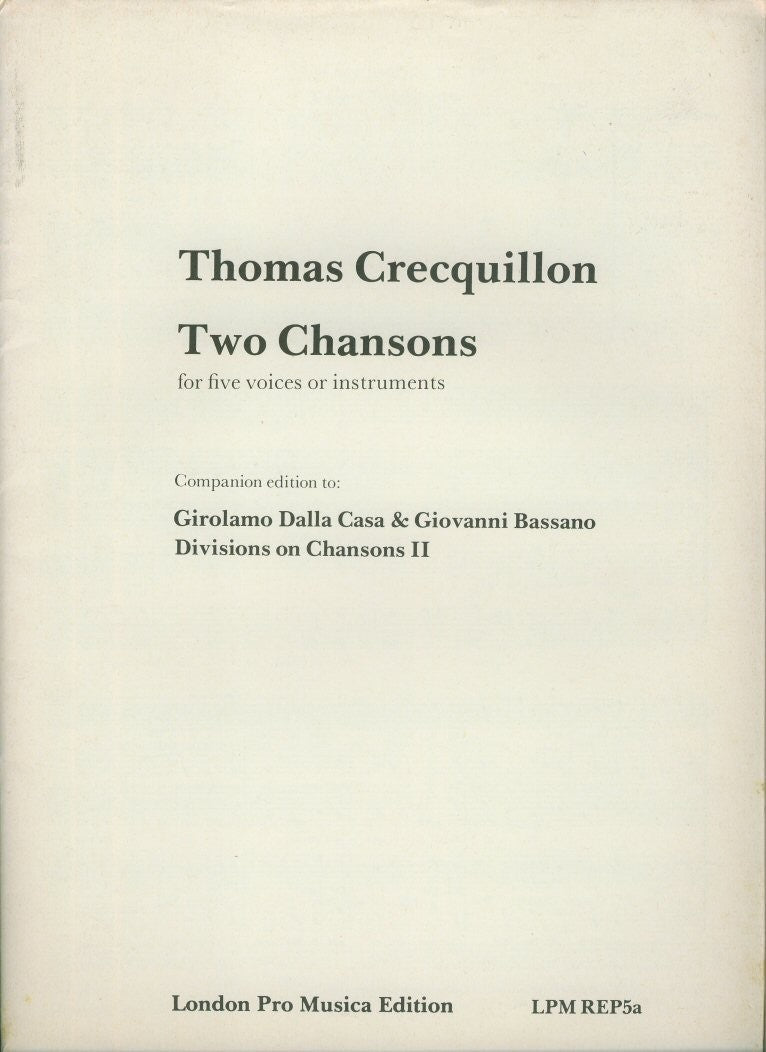 Thomas Crecquillon

Two Chansons

for five voices or instruments

Companion edition to:

Girolamo Dalla Casa & Giovanni Bassano
Divisions on Chansons II

London Pro Musica Edition LPM REP5a